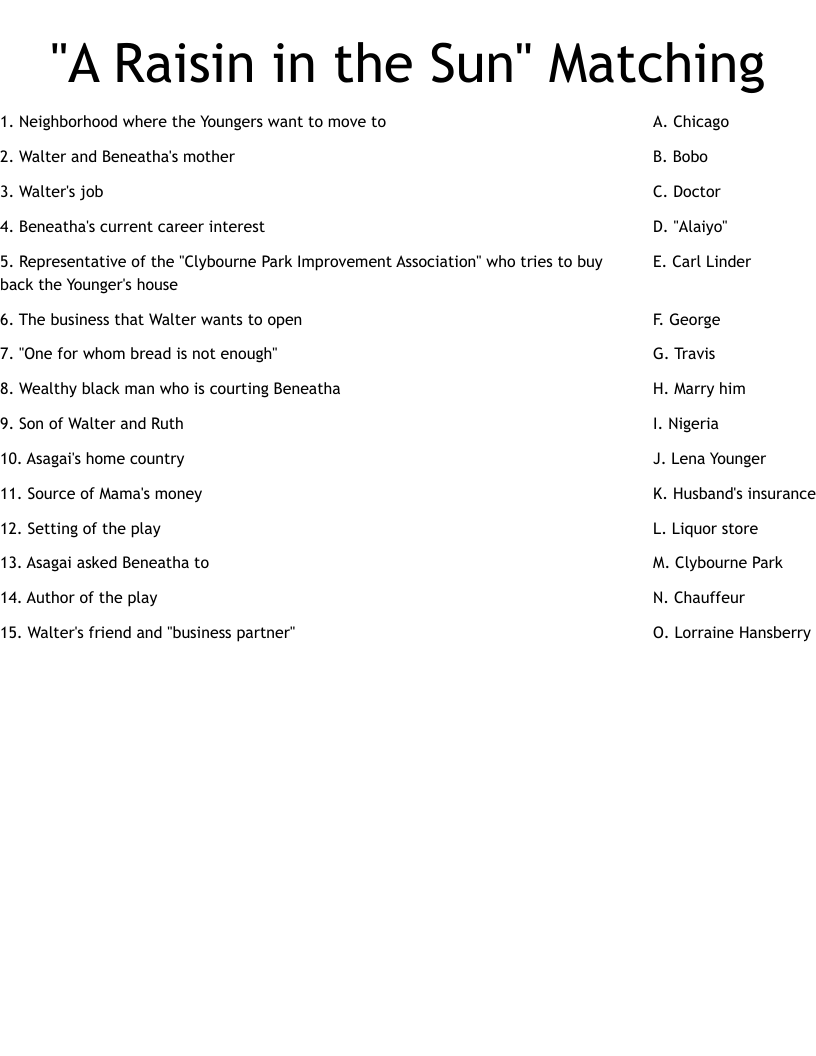 "A Raisin in the Sun" Matching

1. Neighborhood where the Youngers want to move to
2. Walter and Beneatha's mother
3. Walter's job
4. Beneatha's current career interest
5. Representative of the "Clybourne Park Improvement Association" who tries to buy back the Younger's house
6. The business that Walter wants to open
7. "One for whom bread is not enough"
8. Wealthy black man who is courting Beneatha
9. Son of Walter and Ruth
10. Asagai's home country
11. Source of Mama's money
12. Setting of the play
13. Asagai asked Beneatha to
14. Author of the play
15. Walter's friend and "business partner"

A. Chicago
B. Bobo
C. Doctor
D. "Alaiyo"
E. Carl Linder
F. George
G. Travis
H. Marry him
I. Nigeria
J. Lena Younger
K. Husband's insurance
L. Liquor store
M. Clybourne Park
N. Chauffeur
O. Lorraine Hansberry